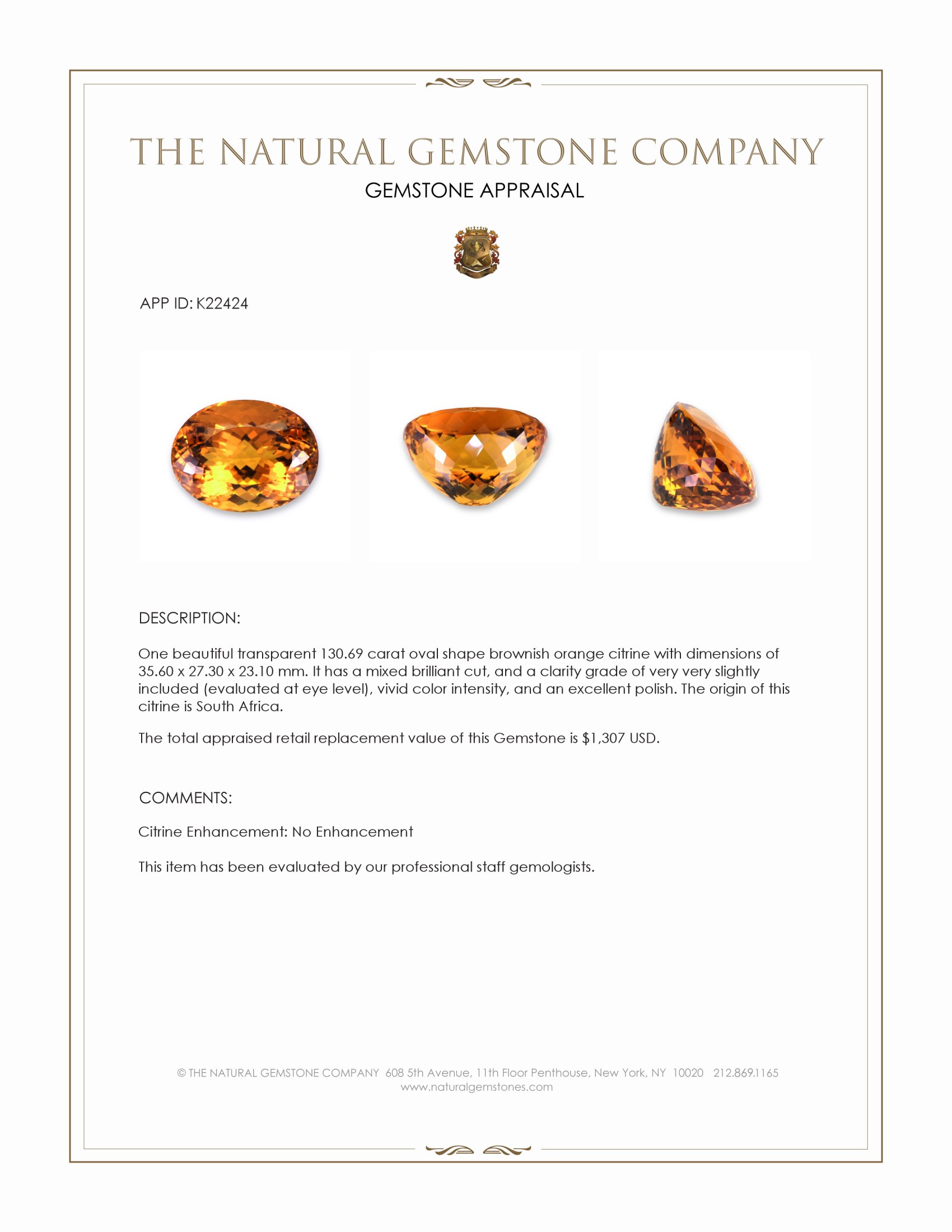 THE NATURAL GEMSTONE COMPANY

GEMSTONE APPRAISAL

APP ID: K22424

DESCRIPTION:

One beautiful transparent 130.69 carat oval shape brownish orange citrine with dimensions of 35.60 x 27.30 x 23.10 mm. It has a mixed brilliant cut, and a clarity grade of very very slightly included (evaluated at eye level), vivid color intensity, and an excellent polish. The origin of this citrine is South Africa.

The total appraised retail replacement value of this Gemstone is $1,307 USD.

COMMENTS:

Citrine Enhancement: No Enhancement

This item has been evaluated by our professional staff gemologists.

© THE NATURAL GEMSTONE COMPANY 608 5th Avenue, 11th Floor Penthouse, New York, NY 10020 212.869.1165
www.naturalgemstones.com